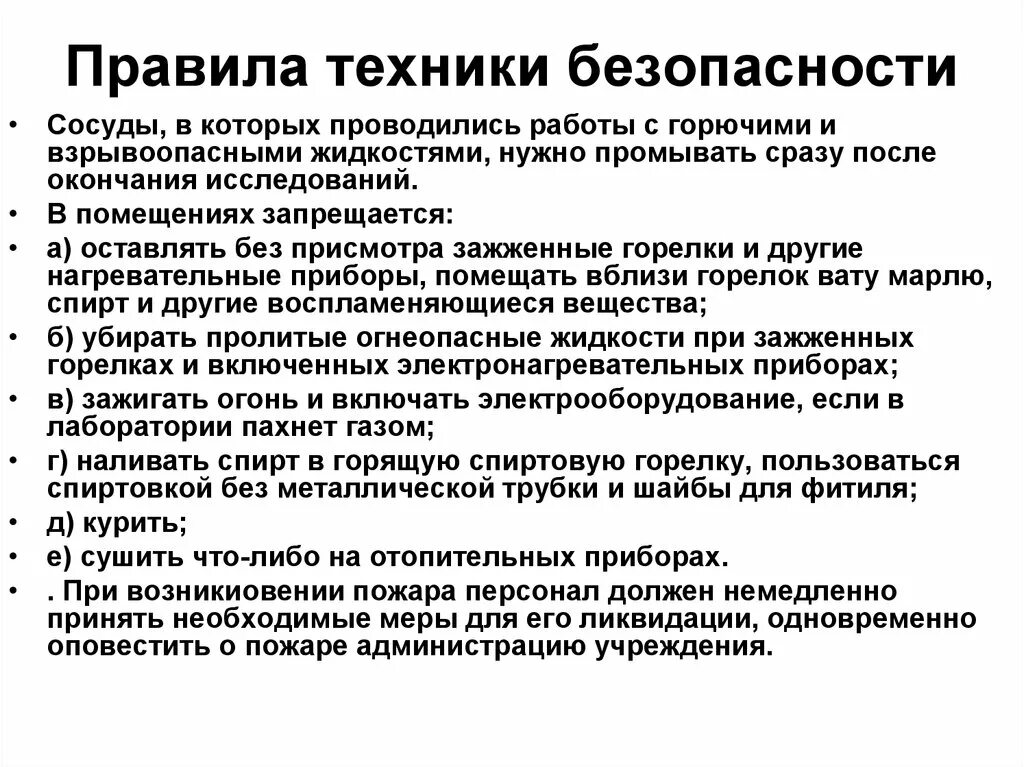 Правила техники безопасности

• Сосуды, в которых проводились работы с горючими и взрывоопасными жидкостями, нужно промывать сразу после окончания исследований.
• В помещениях запрещается:
• а) оставлять без присмотра зажженные горелки и другие нагревательные приборы, помещать вблизи горелок вату марлю, спирт и другие воспламеняющиеся вещества;
• б) убирать пролитые огнеопасные жидкости при зажженных горелках и включенных электронагревательных приборах;
• в) зажигать огонь и включать электрооборудование, если в лаборатории пахнет газом;
• г) наливать спирт в горящую спиртовую горелку, пользоваться спиртовкой без металлической трубки и шайбы для фитиля;
• д) курить;
• е) сушить что-либо на отопительных приборах.
• . При возникиовении пожара персонал должен немедленно принять необходимые меры для его ликвидации, одновременно оповестить о пожаре администрацию учреждения.